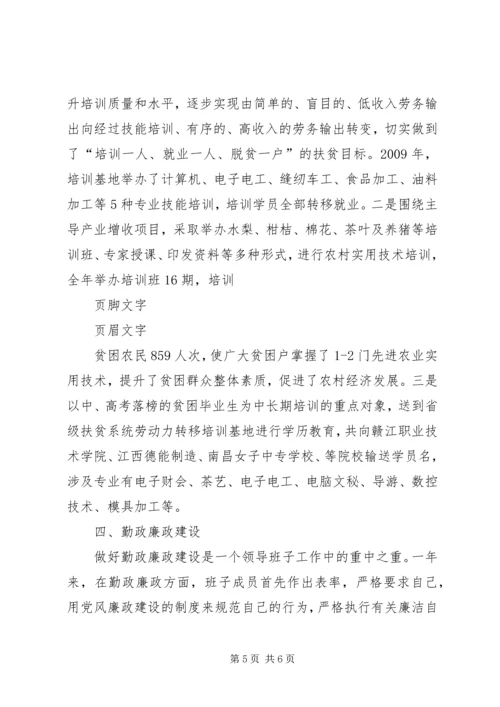 升培训质量和水平，逐步实现由简单的、盲目的、低收入劳务输出向经过技能培训、有序的、高收入的劳务输出转变，切实做到了“培训一人、就业一人、脱贫一户”的扶贫目标。2009年，培训基地举办了计算机、电子电工、缝纫车工、食品加工、油料加工等5种专业技能培训，培训学员全部转移就业。二是围绕主导产业增收项目，采取举办水梨、柑桔、棉花、茶叶及养猪等培训班、专家授课、印发资料等多种形式，进行农村实用技术培训，全年举办培训班16期，培训

页脚文字

页眉文字

贫困农民859人次，使广大贫困户掌握了1-2门先进农业实用技术，提升了贫困群众整体素质，促进了农村经济发展。三是以中、高考落榜的贫困毕业生为中长期培训的重点对象，送到省级扶贫系统劳动力转移培训基地进行学历教育，共向赣江职业技术学院、江西德能制造、南昌女子中专学校、等院校输送学员名，涉及专业有电子财会、茶艺、电子电工、电脑文秘、导游、数控技术、模具加工等。

四、勤政廉政建设

做好勤政廉政建设是一个领导班子工作中的重中之重。一年来，在勤政廉政方面，班子成员首先作出表率，严格要求自己，用党风廉政建设的制度来规范自己的行为，严格执行有关廉洁自

第5页 共6页